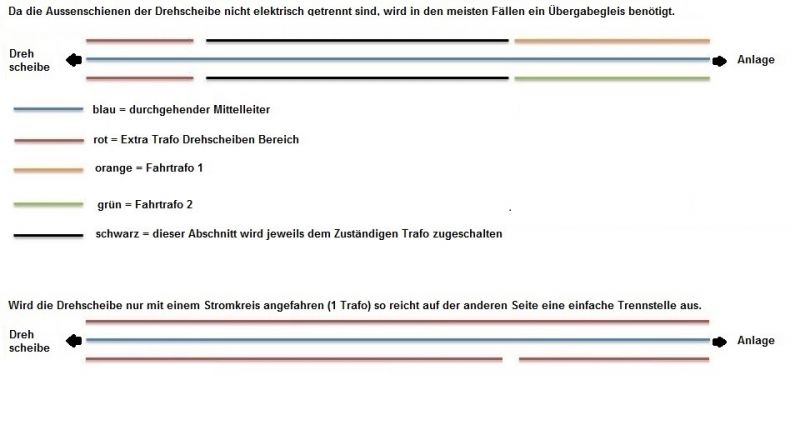 Da die Aussenschienen der Drehscheibe nicht elektrisch getrennt sind, wird in den meisten Fällen ein Übergabegleis benötigt.

Dreh scheibe

Anlage

blau = durchgehender Mittelleiter

rot = Extra Trafo Drehscheiben Bereich

orange = Fahrtrafo 1

grün = Fahrtrafo 2

schwarz = dieser Abschnitt wird jeweils dem Zuständigen Trafo zugeschalten

Wird die Drehscheibe nur mit einem Stromkreis angefahren (1 Trafo) so reicht auf der anderen Seite eine einfache Trennstelle aus.

Dreh scheibe

Anlage